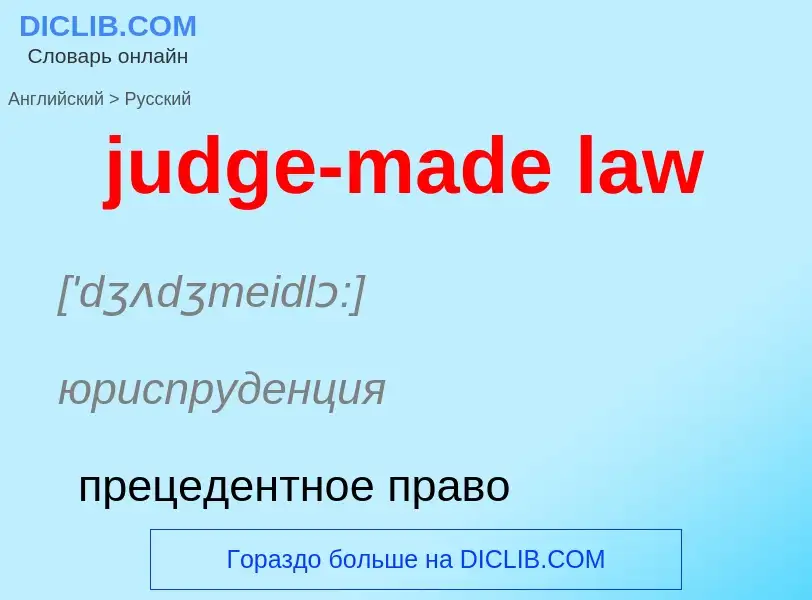 DICLIB.COM
Словарь онлайн

Английский > Русский

judge-made law

['dʒʌdʒmeidlɔ:]

юриспруденция

прецедентное право

Гораздо больше на DICLIB.COM